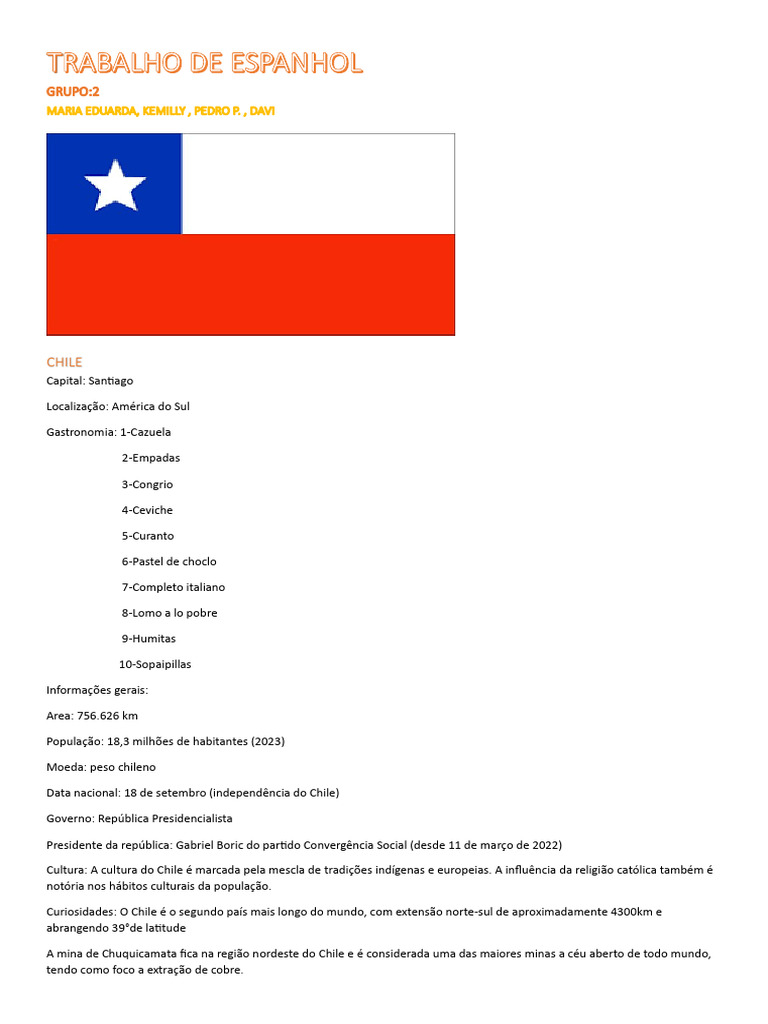 TRABALHO DE ESPANHOL

GRUPO:2

MARIA EDUARDA, KEMILLY , PEDRO P. , DAVI

CHILE

Capital: Santiago

Localização: América do Sul

Gastronomia: 1-Cazuela

2-Empadas

3-Congrio

4-Ceviche

5-Curanto

6-Pastel de choclo

7-Completo italiano

8-Lomo a lo pobre

9-Humitas

10-Sopaipillas

Informações gerais:

Area: 756.626 km

População: 18,3 milhões de habitantes (2023)

Moeda: peso chileno

Data nacional: 18 de setembro (independência do Chile)

Governo: República Presidencialista

Presidente da república: Gabriel Boric do partido Convergência Social (desde 11 de março de 2022)

Cultura: A cultura do Chile é marcada pela mescla de tradições indígenas e europeias. A influência da religião católica também é notória nos hábitos culturais da população.

Curiosidades: O Chile é o segundo país mais longo do mundo, com extensão norte-sul de aproximadamente 4300km e abrangendo 39°de latitude

A mina de Chuquicamata fica na região nordeste do Chile e é considerada uma das maiores minas a céu aberto de todo mundo, tendo como foco a extração de cobre.